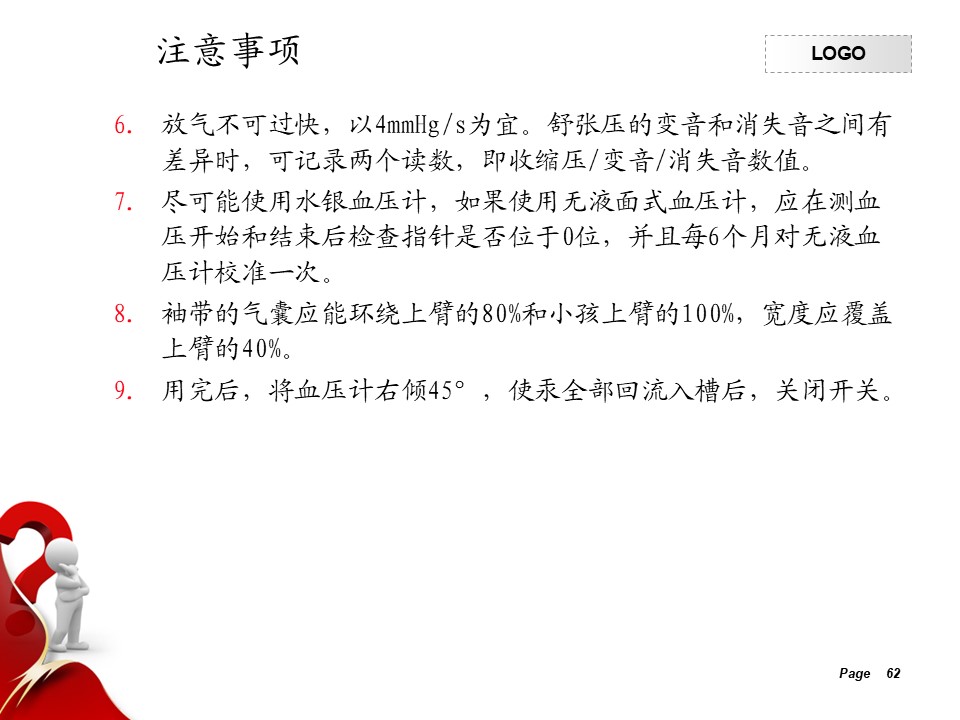 注意事项

LOGO

6. 放气不可过快，以4mmHg/s为宜。舒张压的变音和消失音之间有差异时，可记录两个读数，即收缩压/变音/消失音数值。

7. 尽可能使用水银血压计，如果使用无液面式血压计，应在测血压开始和结束后检查指针是否位于0位，并且每6个月对无液血压计校准一次。

8. 袖带的气囊应能环绕上臂的80%和小孩上臂的100%，宽度应覆盖上臂的40%。

9. 用完后，将血压计右倾45°，使汞全部回流入槽后，关闭开关。

Page 62